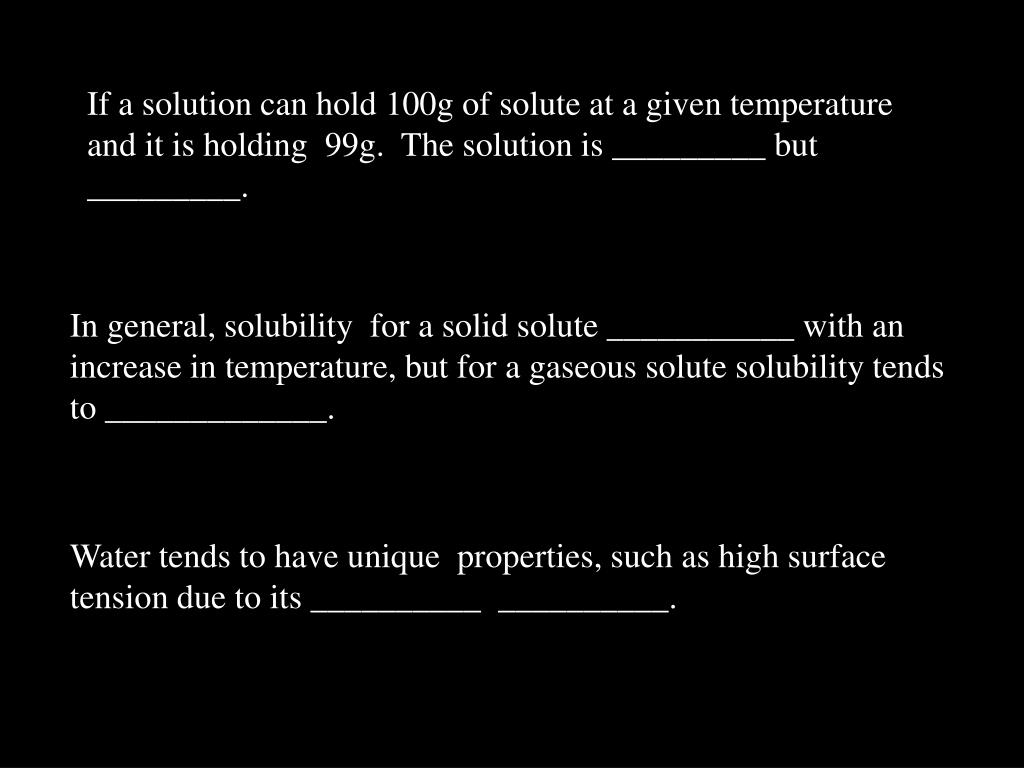 If a solution can hold 100g of solute at a given temperature and it is holding 99g. The solution is _________ but _________.

In general, solubility for a solid solute ___________ with an increase in temperature, but for a gaseous solute solubility tends to _____________.

Water tends to have unique properties, such as high surface tension due to its __________ __________.